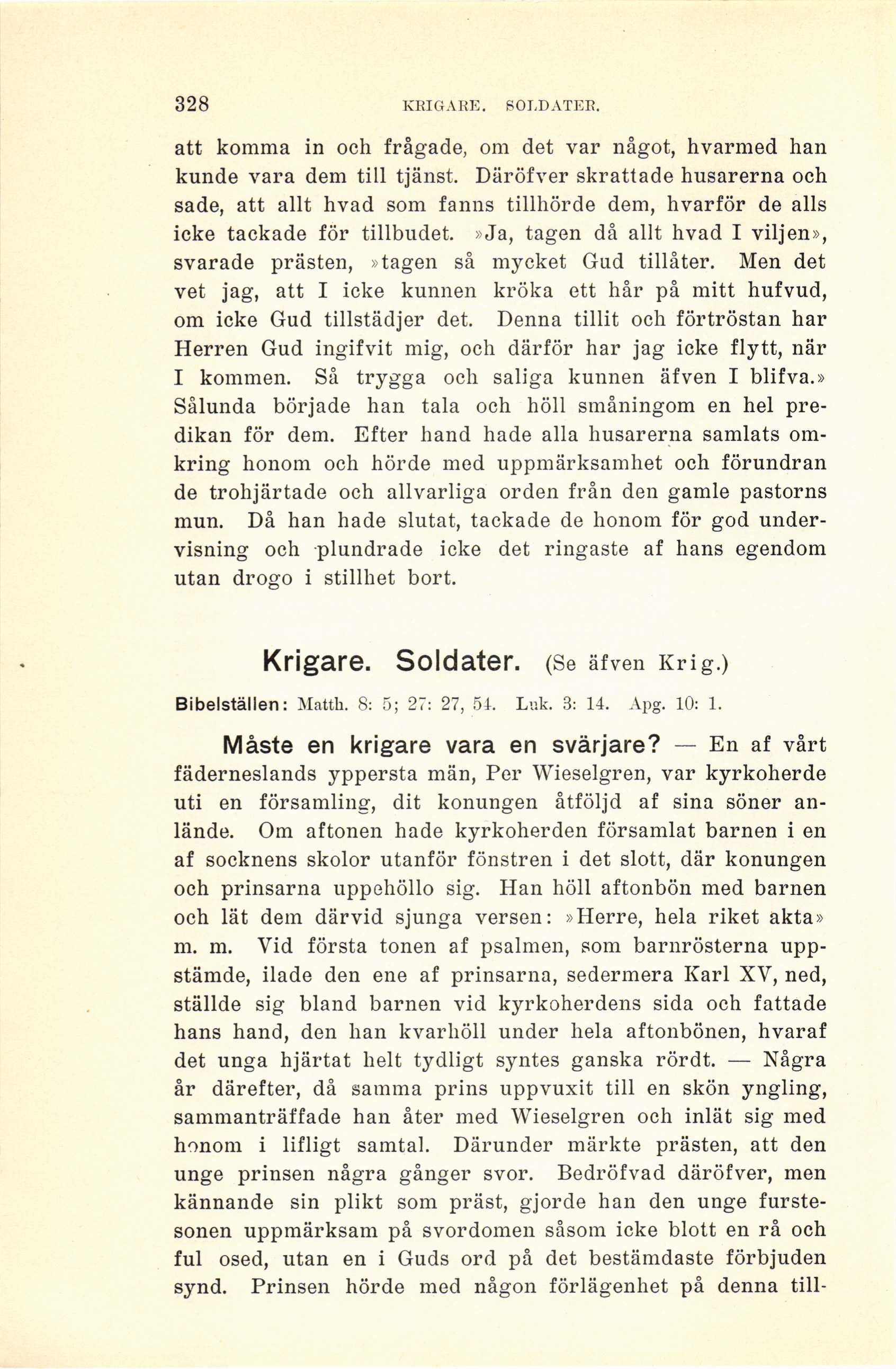 328 KRIGARE. SOLDATER.

att komma in och frågade, om det var något, hvarmed han kunde vara dem till tjänst. Däröfver skrattade husarerna och sade, att allt hvad som fanns tillhörde dem, hvarför de alls icke tackade för tillbudet. »Ja, tagen då allt hvad I viljen», svarade prästen, »tagen så mycket Gud tillåter. Men det vet jag, att I icke kunnen kröka ett hår på mitt hufvud, om icke Gud tillstädjer det. Denna tillit och förtröstan har Herren Gud ingifvit mig, och därför har jag icke flytt, när I kommen. Så trygga och saliga kunnen äfven I blifva.» Sålunda började han tala och höll småningom en hel predikan för dem. Efter hand hade alla husarerna samlats omkring honom och hörde med uppmärksamhet och förundran de trohjärtade och allvarliga orden från den gamle pastorns mun. Då han hade slutat, tackade de honom för god undervisning och plundrade icke det ringaste af hans egendom utan drogo i stillhet bort.

Krigare. Soldater. (Se äfven Krig.)

Bibelställen: Matth. 8: 5; 27: 27, 54. Luk. 3: 14. Apg. 10: 1.

Måste en krigare vara en svärjare? — En af vårt fäderneslands yppersta män, Per Wieselgren, var kyrkoherde uti en församling, dit konungen åtföljd af sina söner anlände. Om aftonen hade kyrkoherden församlat barnen i en af socknens skolor utanför fönstren i det slott, där konungen och prinsarna uppehöllo sig. Han höll aftonbön med barnen och lät dem därvid sjunga versen: »Herre, hela riket akta» m. m. Vid första tonen af psalmen, som barnrösterna uppstämde, ilade den ene af prinsarna, sedermera Karl XV, ned, ställde sig bland barnen vid kyrkoherdens sida och fattade hans hand, den han kvarhöll under hela aftonbönen, hvaraf det unga hjärtat helt tydligt syntes ganska rördt. — Några år därefter, då samma prins uppvuxit till en skön yngling, sammanträffade han åter med Wieselgren och inlät sig med honom i lifligt samtal. Därunder märkte prästen, att den unge prinsen några gånger svor. Bedröfvad däröfver, men kännande sin plikt som präst, gjorde han den unge furstesonen uppmärksam på svordomen såsom icke blott en rå och ful osed, utan en i Guds ord på det bestämdaste förbjuden synd. Prinsen hörde med någon förlägenhet på denna till-